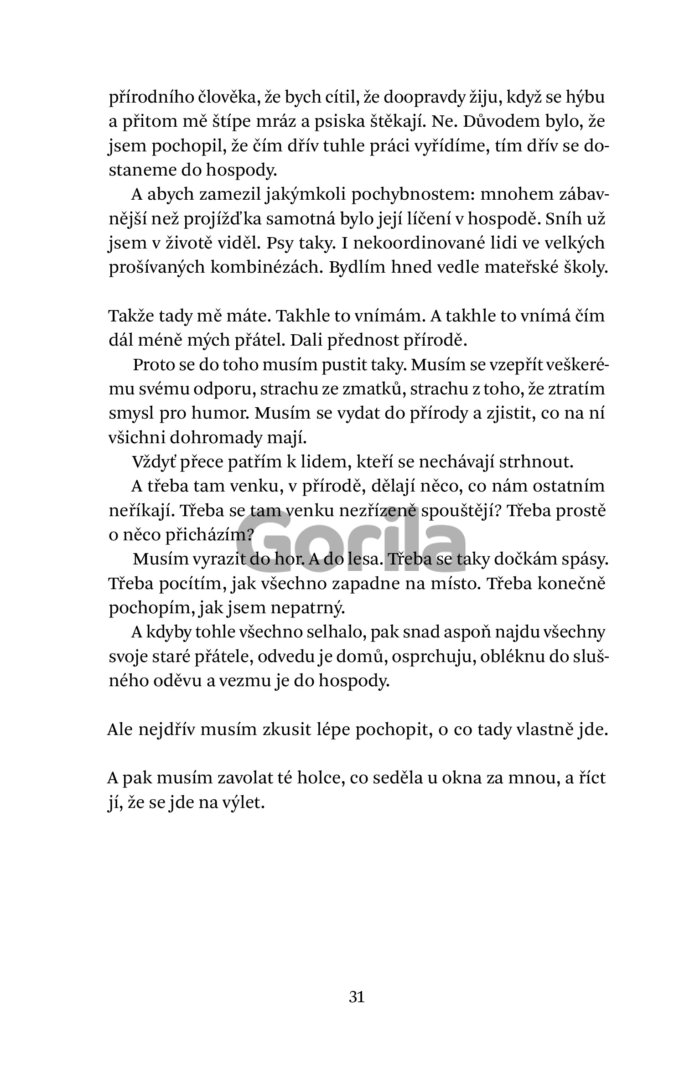 přírodního člověka, že bych cítil, že doopravdy žiju, když se hýbu a přitom mě štípe mráz a psiska štěkají. Ne. Důvodem bylo, že jsem pochopil, že čím dřív tuhle práci vyřídíme, tím dřív se dostaneme do hospody.

A abych zamezil jakýmkoli pochybnostem: mnohem zábavnější než projížďka samotná bylo její líčení v hospodě. Sníh už jsem v životě viděl. Psy taky. I nekoordinované lidi ve velkých prošívaných kombinézách. Bydlím hned vedle mateřské školy.

Takže tady mě máte. Takhle to vnímám. A takhle to vnímá čím dál méně mých přátel. Dali přednost přírodě.

Proto se do toho musím pustit taky. Musím se vzepřít veškerému svému odporu, strachu ze zmatků, strachu z toho, že ztratím smysl pro humor. Musím se vydat do přírody a zjistit, co na ní všichni dohromady mají.

Vždyť přece patřím k lidem, kteří se nechávají strhnout.

A třeba tam venku, v přírodě, dělají něco, co nám ostatním neříkají. Třeba se tam venku nezřízeně spouštějí? Třeba prostě o něco přicházím?

Musím vyrazit do hor. A do lesa. Třeba se taky dočkám spásy. Třeba pocítím, jak všechno zapadne na místo. Třeba konečně pochopím, jak jsem nepatrný.

A kdyby tohle všechno selhalo, pak snad aspoň najdu všechny svoje staré přátele, odvedu je domů, osprchuju, obléknu do slušného oděvu a vezmu je do hospody.

Ale nejdřív musím zkusit lépe pochopit, o co tady vlastně jde.

A pak musím zavolat té holce, co seděla u okna za mnou, a říct jí, že se jde na výlet.

Gorila

31